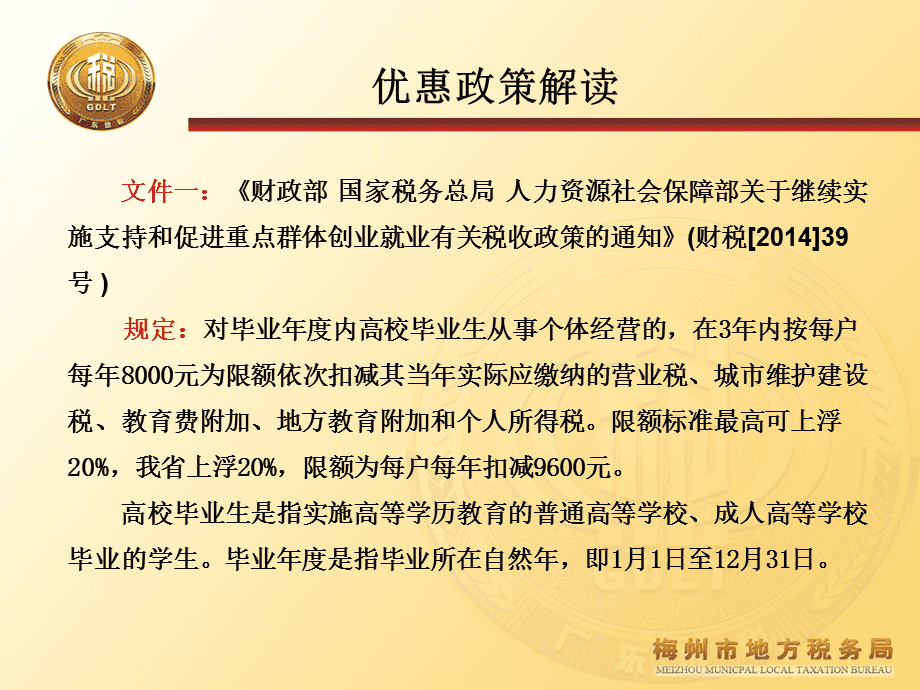 税
GDLT
广东地税

优惠政策解读

文件一：《财政部 国家税务总局 人力资源社会保障部关于继续实施支持和促进重点群体创业就业有关税收政策的通知》(财税[2014]39号)

规定：对毕业年度内高校毕业生从事个体经营的，在3年内按每户每年8000元为限额依次扣减其当年实际应缴纳的营业税、城市维护建设税、教育费附加、地方教育附加和个人所得税。限额标准最高可上浮20%，我省上浮20%，限额为每户每年扣减9600元。

高校毕业生是指实施高等学历教育的普通高等学校、成人高等学校毕业的学生。毕业年度是指毕业所在自然年，即1月1日至12月31日。

梅州市地方税务局
MEIZHOU MUNICPAL LOCAL TAXATION BUREAU